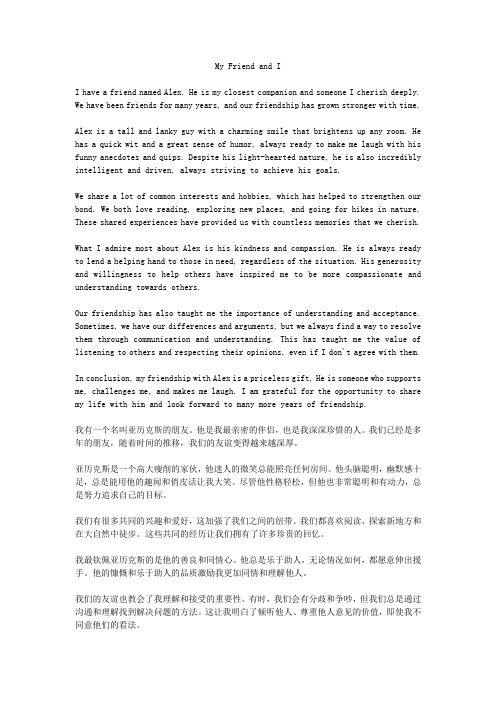 My Friend and I

I have a friend named Alex. He is my closest companion and someone I cherish deeply. We have been friends for many years, and our friendship has grown stronger with time.

Alex is a tall and lanky guy with a charming smile that brightens up any room. He has a quick wit and a great sense of humor, always ready to make me laugh with his funny anecdotes and quips. Despite his light-hearted nature, he is also incredibly intelligent and driven, always striving to achieve his goals.

We share a lot of common interests and hobbies, which has helped to strengthen our bond. We both love reading, exploring new places, and going for hikes in nature. These shared experiences have provided us with countless memories that we cherish.

What I admire most about Alex is his kindness and compassion. He is always ready to lend a helping hand to those in need, regardless of the situation. His generosity and willingness to help others have inspired me to be more compassionate and understanding towards others.

Our friendship has also taught me the importance of understanding and acceptance. Sometimes, we have our differences and arguments, but we always find a way to resolve them through communication and understanding. This has taught me the value of listening to others and respecting their opinions, even if I don't agree with them.

In conclusion, my friendship with Alex is a priceless gift. He is someone who supports me, challenges me, and makes me laugh. I am grateful for the opportunity to share my life with him and look forward to many more years of friendship.

我有一个名叫亚历克斯的朋友。他是我最亲密的伴侣，也是我深深珍惜的人。我们已经是多年的朋友，随着时间的推移，我们的友谊变得越来越深厚。

亚历克斯是一个高大瘦削的家伙，他迷人的微笑总能照亮任何房间。他头脑聪明，幽默感十足，总是能用他的趣闻和俏皮话让我大笑。尽管他性格轻松，但他也非常聪明和有动力，总是努力追求自己的目标。

我们有很多共同的兴趣和爱好，这加强了我们之间的纽带。我们都喜欢阅读、探索新地方和在大自然中徒步。这些共同的经历让我们拥有了许多珍贵的回忆。

我最钦佩亚历克斯的是他的善良和同情心。他总是乐于助人，无论情况如何，都愿意伸出援手。他的慷慨和乐于助人的品质激励我更加同情和理解他人。

我们的友谊也教会了我理解和接受的重要性。有时，我们会有分歧和争吵，但我们总是通过沟通和理解找到解决问题的方法。这让我明白了倾听他人、尊重他人意见的价值，即使我不同意他们的看法。